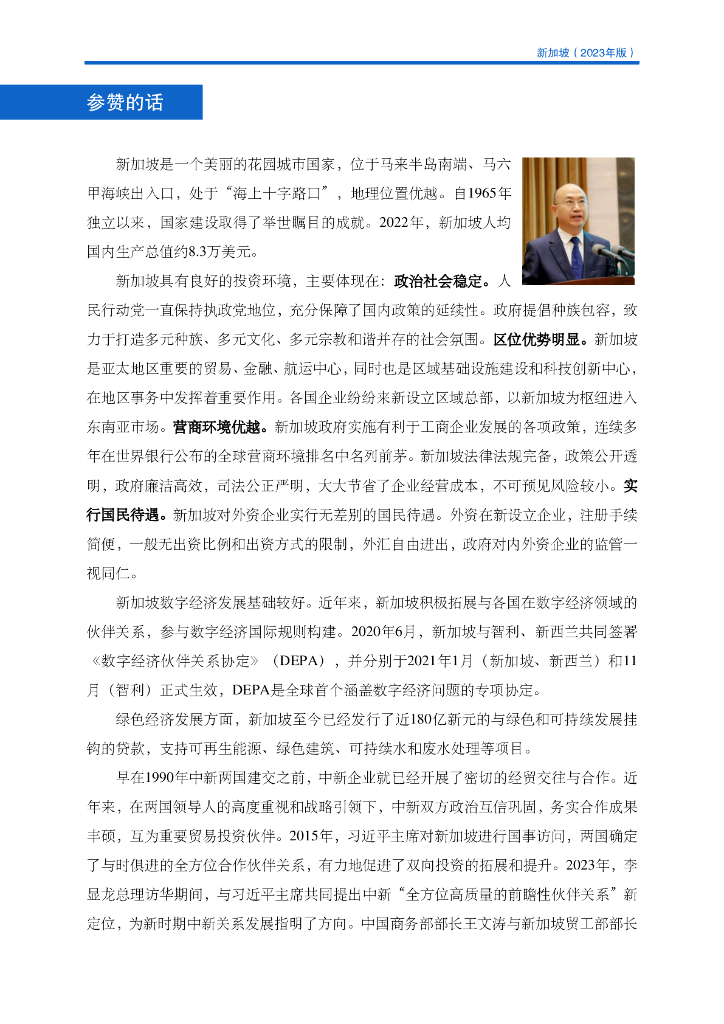 新加坡（2023年版）

参赞的话

新加坡是一个美丽的花园城市国家，位于马来半岛南端、马六甲海峡出入口，处于“海上十字路口”，地理位置优越。自1965年独立以来，国家建设取得了举世瞩目的成就。2022年，新加坡人均国内生产总值约8.3万美元。

新加坡具有良好的投资环境，主要体现在：政治社会稳定。人民行动党一直保持执政党地位，充分保障了国内政策的延续性。政府提倡种族包容，致力于打造多元种族、多元文化、多元宗教和谐并存的社会氛围。区位优势明显。新加坡是亚太地区重要的贸易、金融、航运中心，同时也是区域基础设施建设和科技创新中心，在地区事务中发挥着重要作用。各国企业纷纷来新设立区域总部，以新加坡为枢纽进入东南亚市场。营商环境优越。新加坡政府实施有利于工商企业发展的各项政策，连续多年在世界银行公布的全球营商环境排名中名列前茅。新加坡法律法规完备，政策公开透明，政府廉洁高效，司法公正严明，大大节省了企业经营成本，不可预见风险较小。实行国民待遇。新加坡对外资企业实行无差别的国民待遇。外资在新设立企业，注册手续简便，一般无出资比例和出资方式的限制，外汇自由进出，政府对内外资企业的监管一视同仁。

新加坡数字经济发展基础较好。近年来，新加坡积极拓展与各国在数字经济领域的伙伴关系，参与数字经济国际规则构建。2020年6月，新加坡与智利、新西兰共同签署《数字经济伙伴关系协定》（DEPA），并分别于2021年1月（新加坡、新西兰）和11月（智利）正式生效，DEPA是全球首个涵盖数字经济问题的专项协定。

绿色经济发展方面，新加坡至今已经发行了近180亿新元的与绿色和可持续发展挂钩的贷款，支持可再生能源、绿色建筑、可持续水和废水处理等项目。

早在1990年中新两国建交之前，中新企业就已经开展了密切的经贸交往与合作。近年来，在两国领导人的高度重视和战略引领下，中新双方政治互信巩固，务实合作成果丰硕，互为重要贸易投资伙伴。2015年，习近平主席对新加坡进行国事访问，两国确定了与时俱进的全方位合作伙伴关系，有力地促进了双向投资的拓展和提升。2023年，李显龙总理访华期间，与习近平主席共同提出中新“全方位高质量的前瞻性伙伴关系”新定位，为新时期中新关系发展指明了方向。中国商务部部长王文涛与新加坡贸工部部长